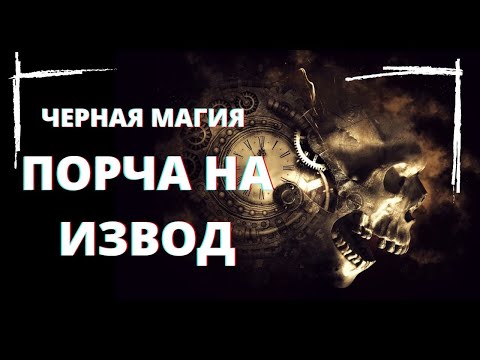 ЧЕРНАЯ МАГИЯ
ПОРЧА НА ИЗВОД